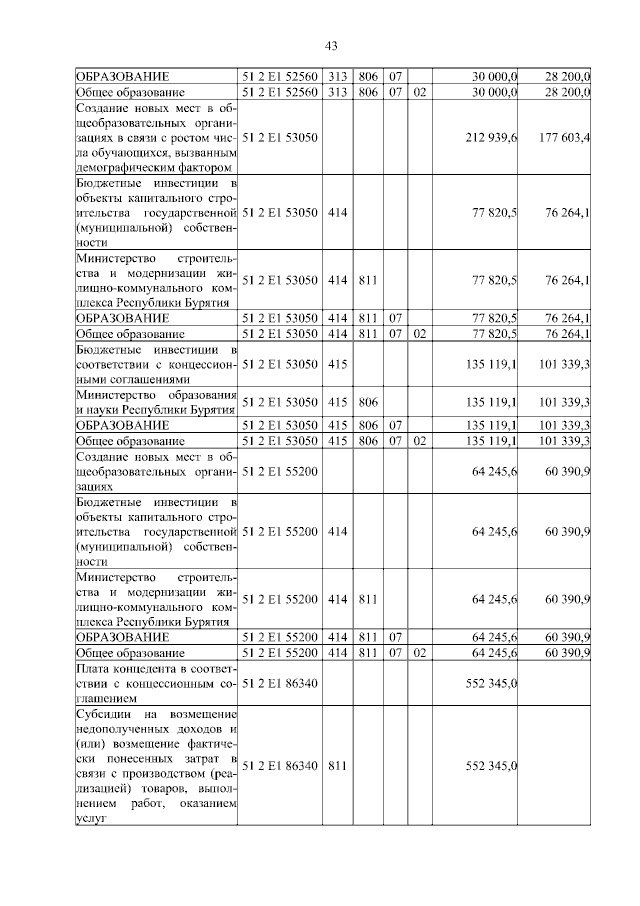 43

| | | | | | | | |
|---|---|---|---|---|---|---|---|
| ОБРАЗОВАНИЕ | 51 2 E1 52560 | 313 | 806 | 07 | | 30 000,0 | 28 200,0 |
| Общее образование | 51 2 E1 52560 | 313 | 806 | 07 | 02 | 30 000,0 | 28 200,0 |
| Создание новых мест в общеобразовательных организациях в связи с ростом числа обучающихся, вызванным демографическим фактором | 51 2 E1 53050 | | | | | 212 939,6 | 177 603,4 |
| Бюджетные инвестиции в объекты капитального строительства государственной (муниципальной) собственности | 51 2 E1 53050 | 414 | | | | 77 820,5 | 76 264,1 |
| Министерство строительства и модернизации жилищно-коммунального комплекса Республики Бурятия | 51 2 E1 53050 | 414 | 811 | | | 77 820,5 | 76 264,1 |
| ОБРАЗОВАНИЕ | 51 2 E1 53050 | 414 | 811 | 07 | | 77 820,5 | 76 264,1 |
| Общее образование | 51 2 E1 53050 | 414 | 811 | 07 | 02 | 77 820,5 | 76 264,1 |
| Бюджетные инвестиции в соответствии с концессионными соглашениями | 51 2 E1 53050 | 415 | | | | 135 119,1 | 101 339,3 |
| Министерство образования и науки Республики Бурятия | 51 2 E1 53050 | 415 | 806 | | | 135 119,1 | 101 339,3 |
| ОБРАЗОВАНИЕ | 51 2 E1 53050 | 415 | 806 | 07 | | 135 119,1 | 101 339,3 |
| Общее образование | 51 2 E1 53050 | 415 | 806 | 07 | 02 | 135 119,1 | 101 339,3 |
| Создание новых мест в общеобразовательных организациях | 51 2 E1 55200 | | | | | 64 245,6 | 60 390,9 |
| Бюджетные инвестиции в объекты капитального строительства государственной (муниципальной) собственности | 51 2 E1 55200 | 414 | | | | 64 245,6 | 60 390,9 |
| Министерство строительства и модернизации жилищно-коммунального комплекса Республики Бурятия | 51 2 E1 55200 | 414 | 811 | | | 64 245,6 | 60 390,9 |
| ОБРАЗОВАНИЕ | 51 2 E1 55200 | 414 | 811 | 07 | | 64 245,6 | 60 390,9 |
| Общее образование | 51 2 E1 55200 | 414 | 811 | 07 | 02 | 64 245,6 | 60 390,9 |
| Плата концедента в соответствии с концессионным соглашением | 51 2 E1 86340 | | | | | 552 345,0 | |
| Субсидии на возмещение недополученных доходов и (или) возмещение фактически понесенных затрат в связи с производством (реализацией) товаров, выполнением работ, оказанием услуг | 51 2 E1 86340 | 811 | | | | 552 345,0 | |